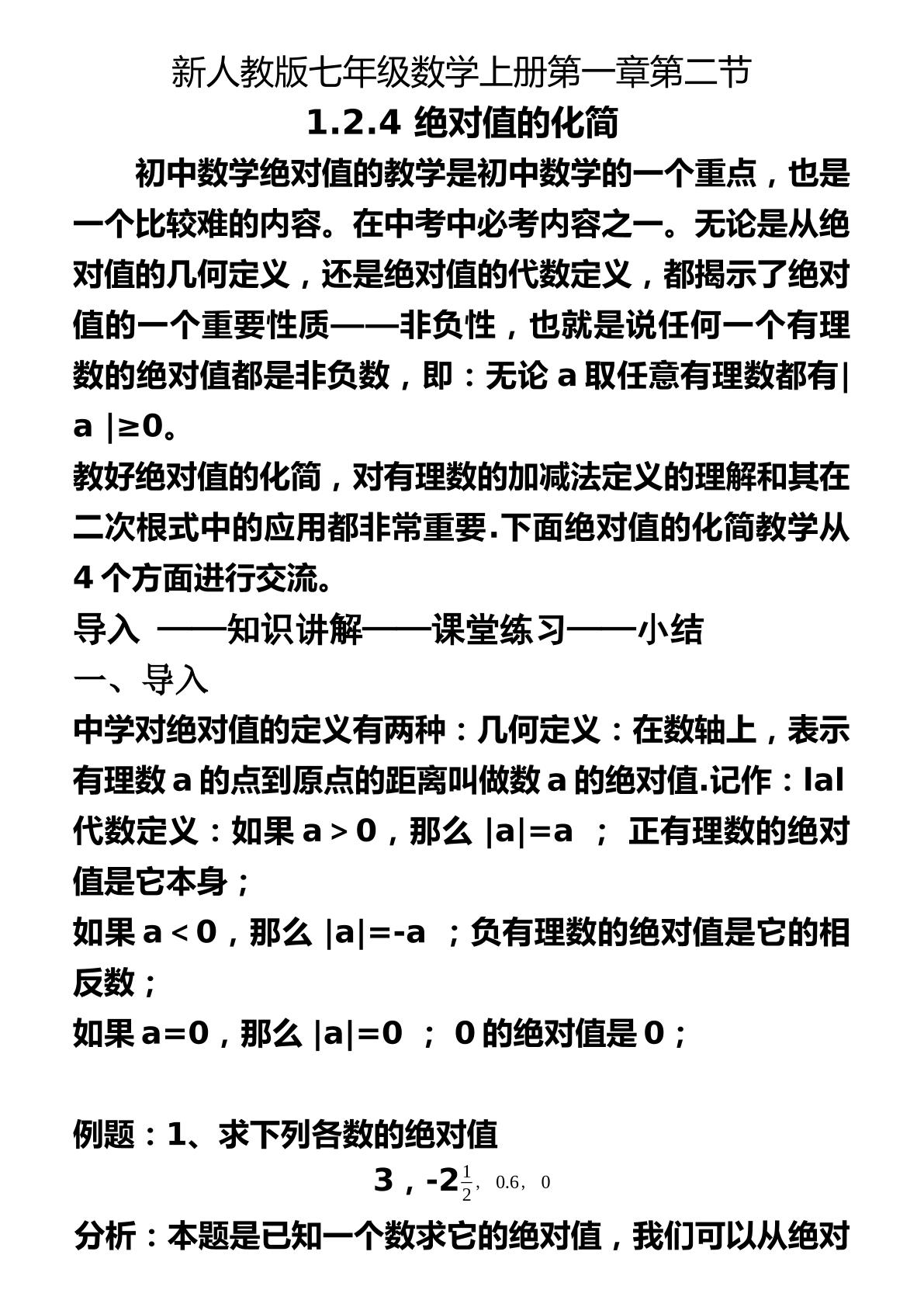 新人教版七年级数学上册第一章第二节

1.2.4 绝对值的化简

初中数学绝对值的教学是初中数学的一个重点，也是一个比较难的内容。在中考中必考内容之一。无论是从绝对值的几何定义，还是绝对值的代数定义，都揭示了绝对值的一个重要性质——非负性，也就是说任何一个有理数的绝对值都是非负数，即：无论a取任意有理数都有|a |≥0。

教好绝对值的化简，对有理数的加减法定义的理解和其在二次根式中的应用都非常重要.下面绝对值的化简教学从4个方面进行交流。

导入 ——知识讲解——课堂练习——小结

一、导入

中学对绝对值的定义有两种：几何定义：在数轴上，表示有理数a的点到原点的距离叫做数a的绝对值.记作：lal

代数定义：如果a＞0，那么 |a|=a ； 正有理数的绝对值是它本身；

如果a＜0，那么 |a|=-a ；负有理数的绝对值是它的相反数；

如果a=0，那么 |a|=0 ； 0的绝对值是0；

例题：1、求下列各数的绝对值

3，$-2\frac{1}{2}$，0.6，0

分析：本题是已知一个数求它的绝对值，我们可以从绝对